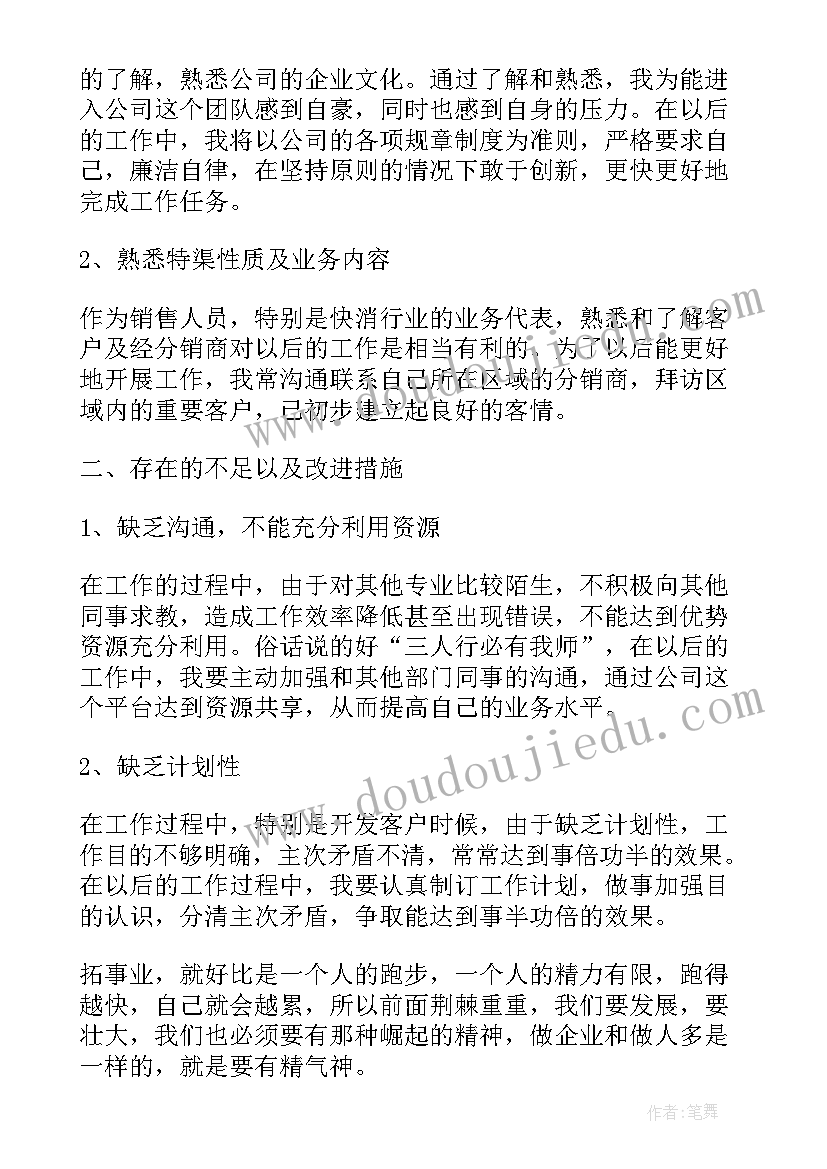 的了解，熟悉公司的企业文化。通过了解和熟悉，我为能进入公司这个团队感到自豪，同时也感到自身的压力。在以后的工作中，我将以公司的各项规章制度为准则，严格要求自己，廉洁自律，在坚持原则的情况下敢于创新，更快更好地完成工作任务。

2、熟悉特渠性质及业务内容

作为销售人员，特别是快消行业的业务代表，熟悉和了解客户及经分销商对以后的工作是相当有利的，为了以后能更好地开展工作，我常沟通联系自己所在区域的分销商，拜访区域内的重要客户，已初步建立起良好的客情。

二、存在的不足以及改进措施

1、缺乏沟通，不能充分利用资源

在工作的过程中，由于对其他专业比较陌生，不积极向其他同事求教，造成工作效率降低甚至出现错误，不能达到优势资源充分利用。俗话说的好“三人行必有我师”，在以后的工作中，我要主动加强和其他部门同事的沟通，通过公司这个平台达到资源共享，从而提高自己的业务水平。

2、缺乏计划性

在工作过程中，特别是开发客户时候，由于缺乏计划性，工作目的不够明确，主次矛盾不清，常常达到事倍功半的效果。在以后的工作过程中，我要认真制订工作计划，做事加强目的认识，分清主次矛盾，争取能达到事半功倍的效果。

拓事业，就好比是一个人的跑步，一个人的精力有限，跑得越快，自己就会越累，所以前面荆棘重重，我们要发展，要壮大，我们也必须要有那种崛起的精神，做企业和做人多是一样的，就是要有精气神。

www.doudoujiedu.com

作者：笔舞